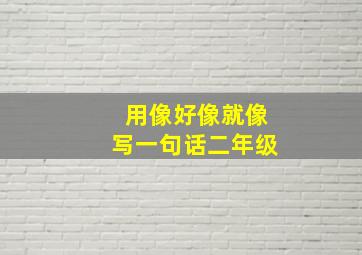 用像好像就像
写一句话二年级